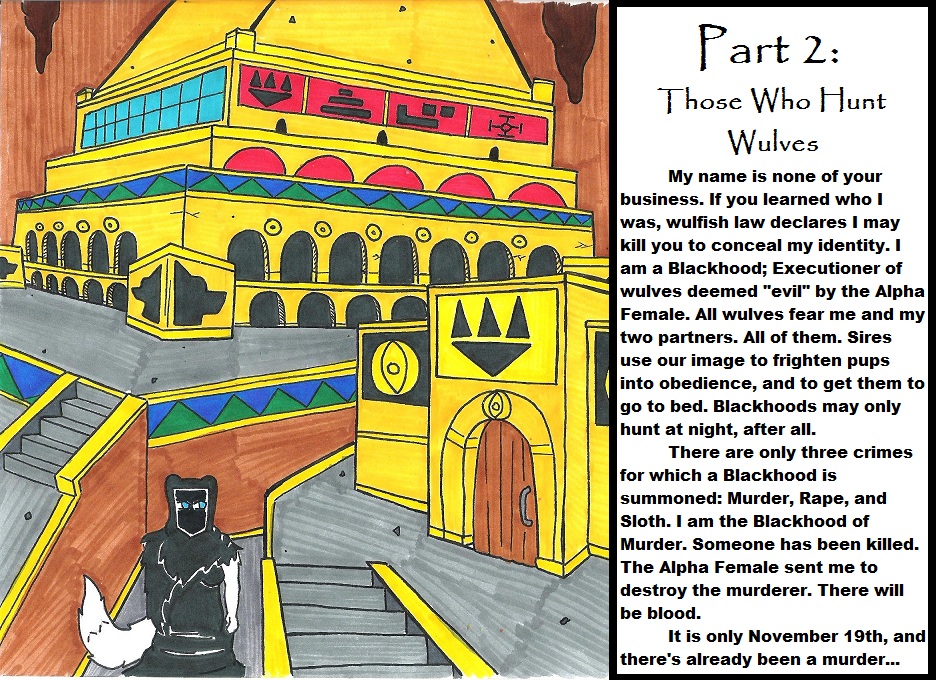 Part 2:
Those Who Hunt
Wulves

My name is none of your business. If you learned who I was, wulfish law declares I may kill you to conceal my identity. I am a Blackhood; Executioner of wulves deemed "evil" by the Alpha Female. All wulves fear me and my two partners. All of them. Sires use our image to frighten pups into obedience, and to get them to go to bed. Blackhoods may only hunt at night, after all.

There are only three crimes for which a Blackhood is summoned: Murder, Rape, and Sloth. I am the Blackhood of Murder. Someone has been killed. The Alpha Female sent me to destroy the murderer. There will be blood.

It is only November 19th, and there's already been a murder...